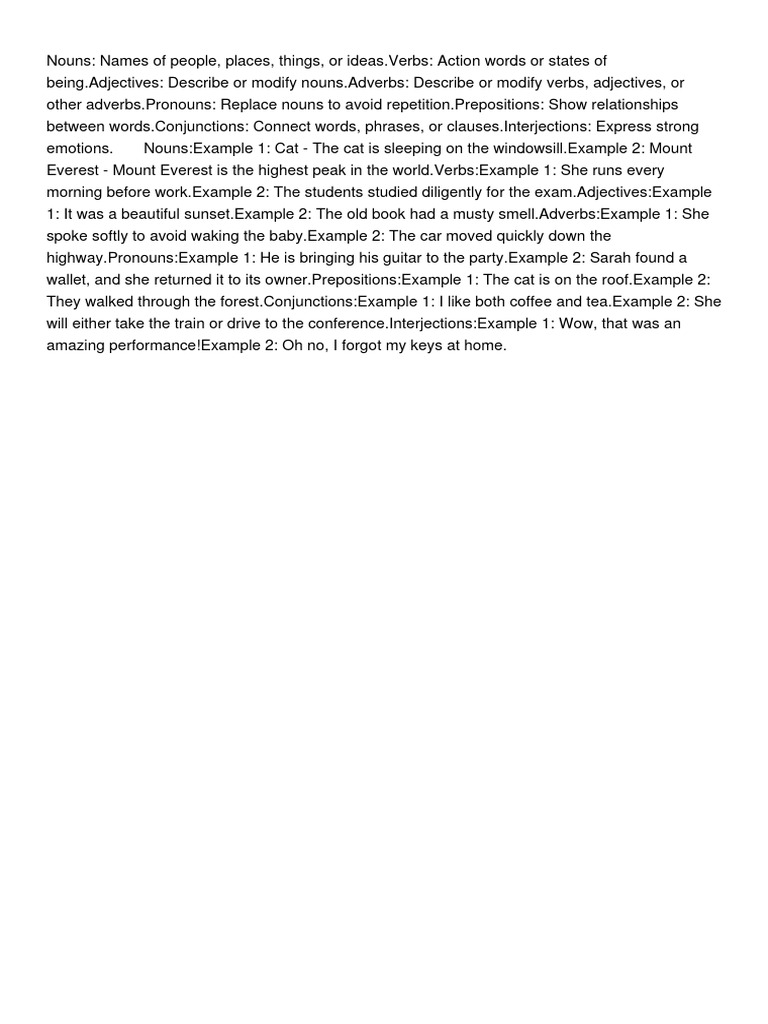 Nouns: Names of people, places, things, or ideas.Verbs: Action words or states of being.Adjectives: Describe or modify nouns.Adverbs: Describe or modify verbs, adjectives, or other adverbs.Pronouns: Replace nouns to avoid repetition.Prepositions: Show relationships between words.Conjunctions: Connect words, phrases, or clauses.Interjections: Express strong emotions.       Nouns:Example 1: Cat - The cat is sleeping on the windowsill.Example 2: Mount Everest - Mount Everest is the highest peak in the world.Verbs:Example 1: She runs every morning before work.Example 2: The students studied diligently for the exam.Adjectives:Example 1: It was a beautiful sunset.Example 2: The old book had a musty smell.Adverbs:Example 1: She spoke softly to avoid waking the baby.Example 2: The car moved quickly down the highway.Pronouns:Example 1: He is bringing his guitar to the party.Example 2: Sarah found a wallet, and she returned it to its owner.Prepositions:Example 1: The cat is on the roof.Example 2: They walked through the forest.Conjunctions:Example 1: I like both coffee and tea.Example 2: She will either take the train or drive to the conference.Interjections:Example 1: Wow, that was an amazing performance!Example 2: Oh no, I forgot my keys at home.